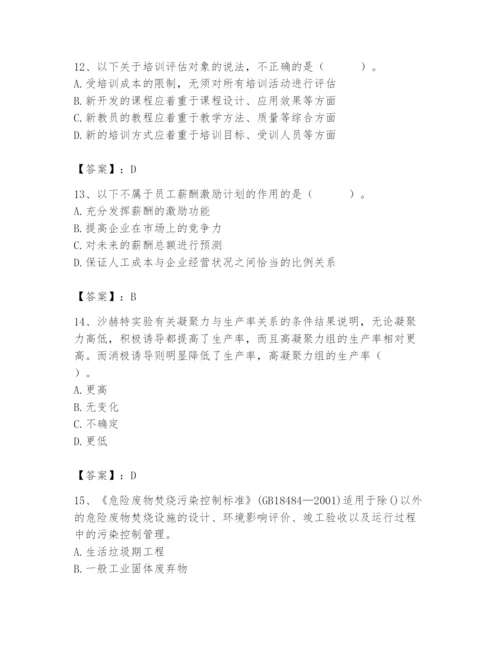 12、以下关于培训评估对象的说法，不正确的是（　　）。
A. 受培训成本的限制，无须对所有培训活动进行评估
B. 新开发的课程应着重于课程设计、应用效果等方面
C. 新教员的教程应着重于教学方法、质量等综合方面
D. 新的培训方式应着重于培训目标、受训人员等方面

【答案】：D

13、以下不属于员工薪酬激励计划的作用的是（　　）。
A. 充分发挥薪酬的激励功能
B. 提高企业在市场上的竞争力
C. 对未来的薪酬总额进行预测
D. 保证人工成本与企业经营状况之间恰当的比例关系

【答案】：B

14、沙赫特实验有关凝聚力与生产率关系的条件结果说明，无论凝聚力高低，积极诱导都提高了生产率，而且高凝聚力组的生产率相对更高。而消极诱导则明显降低了生产率，高凝聚力组的生产率（　）。
A. 更高
B. 无变化
C. 不确定
D. 更低

【答案】：D

15、《危险废物焚烧污染控制标准》(GB18484—2001)适用于除()以外的危险废物焚烧设施的设计、环境影响评价、竣工验收以及运行过程中的污染控制管理。
A. 生活垃圾期工程
B. 一般工业固体废弃物